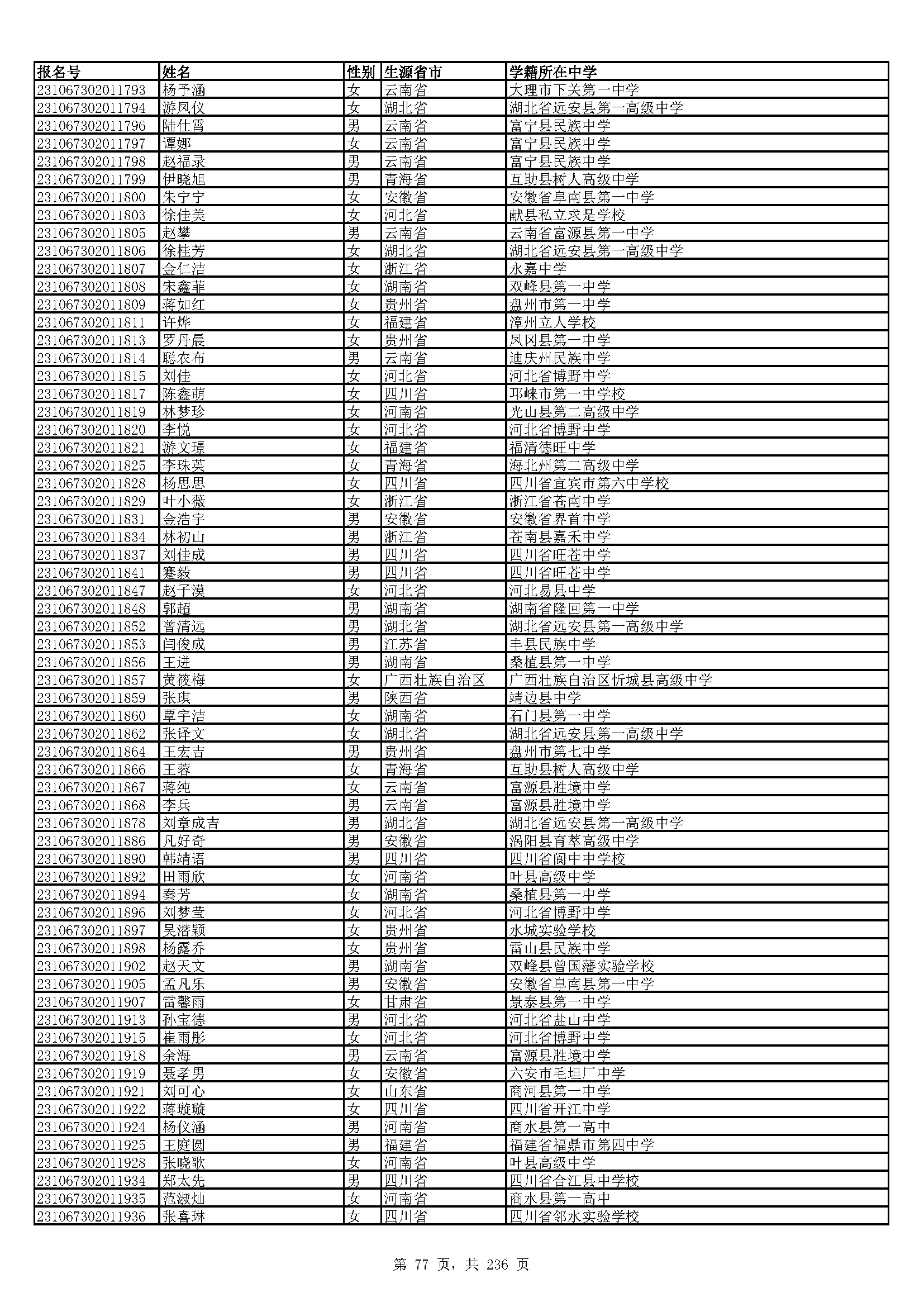 | 报名号 | 姓名 | 性别 | 生源省市 | 学籍所在中学 |
|---|---|---|---|---|
| 231067302011793 | 杨予涵 | 女 | 云南省 | 大理市下关第一中学 |
| 231067302011794 | 游凤仪 | 女 | 湖北省 | 湖北省远安县第一高级中学 |
| 231067302011796 | 陆仕霄 | 男 | 云南省 | 富宁县民族中学 |
| 231067302011797 | 谭娜 | 女 | 云南省 | 富宁县民族中学 |
| 231067302011798 | 赵福录 | 男 | 云南省 | 富宁县民族中学 |
| 231067302011799 | 伊晓旭 | 男 | 青海省 | 互助县树人高级中学 |
| 231067302011800 | 朱宁宁 | 女 | 安徽省 | 安徽省阜南县第一中学 |
| 231067302011803 | 徐佳美 | 女 | 河北省 | 献县私立求是学校 |
| 231067302011805 | 赵攀 | 男 | 云南省 | 云南省富源县第一中学 |
| 231067302011806 | 徐桂芳 | 女 | 湖北省 | 湖北省远安县第一高级中学 |
| 231067302011807 | 金仁洁 | 女 | 浙江省 | 永嘉中学 |
| 231067302011808 | 宋鑫菲 | 女 | 湖南省 | 双峰县第一中学 |
| 231067302011809 | 蒋如红 | 女 | 贵州省 | 盘州市第一中学 |
| 231067302011811 | 许烨 | 女 | 福建省 | 漳州立人学校 |
| 231067302011813 | 罗丹晨 | 女 | 贵州省 | 凤冈县第一中学 |
| 231067302011814 | 聪农布 | 男 | 云南省 | 迪庆州民族中学 |
| 231067302011815 | 刘佳 | 女 | 河北省 | 河北省博野中学 |
| 231067302011817 | 陈鑫萌 | 女 | 四川省 | 邛崃市第一中学校 |
| 231067302011819 | 林梦珍 | 女 | 河南省 | 光山县第二高级中学 |
| 231067302011820 | 李悦 | 女 | 河北省 | 河北省博野中学 |
| 231067302011821 | 游文璟 | 女 | 福建省 | 福清德旺中学 |
| 231067302011825 | 李珠英 | 女 | 青海省 | 海北州第二高级中学 |
| 231067302011828 | 杨思思 | 女 | 四川省 | 四川省宜宾市第六中学校 |
| 231067302011829 | 叶小薇 | 女 | 浙江省 | 浙江省苍南中学 |
| 231067302011831 | 金浩宇 | 男 | 安徽省 | 安徽省界首中学 |
| 231067302011834 | 林初山 | 男 | 浙江省 | 苍南县嘉禾中学 |
| 231067302011837 | 刘佳成 | 男 | 四川省 | 四川省旺苍中学 |
| 231067302011841 | 蹇毅 | 男 | 四川省 | 四川省旺苍中学 |
| 231067302011847 | 赵子漠 | 女 | 河北省 | 河北易县中学 |
| 231067302011848 | 郭超 | 男 | 湖南省 | 湖南省隆回第一中学 |
| 231067302011852 | 曾清远 | 男 | 湖北省 | 湖北省远安县第一高级中学 |
| 231067302011853 | 闫俊成 | 男 | 江苏省 | 丰县民族中学 |
| 231067302011856 | 王进 | 男 | 湖南省 | 桑植县第一中学 |
| 231067302011857 | 黄筱梅 | 女 | 广西壮族自治区 | 广西壮族自治区忻城县高级中学 |
| 231067302011859 | 张琪 | 男 | 陕西省 | 靖边县中学 |
| 231067302011860 | 覃宇洁 | 女 | 湖南省 | 石门县第一中学 |
| 231067302011862 | 张译文 | 女 | 湖北省 | 湖北省远安县第一高级中学 |
| 231067302011864 | 王宏吉 | 男 | 贵州省 | 盘州市第七中学 |
| 231067302011866 | 王蓉 | 女 | 青海省 | 互助县树人高级中学 |
| 231067302011867 | 蒋纯 | 女 | 云南省 | 富源县胜境中学 |
| 231067302011868 | 李兵 | 男 | 云南省 | 富源县胜境中学 |
| 231067302011878 | 刘章成吉 | 男 | 湖北省 | 湖北省远安县第一高级中学 |
| 231067302011886 | 凡好奇 | 男 | 安徽省 | 涡阳县育萃高级中学 |
| 231067302011890 | 韩靖语 | 男 | 四川省 | 四川省阆中中学校 |
| 231067302011892 | 田雨欣 | 女 | 河南省 | 叶县高级中学 |
| 231067302011894 | 秦芳 | 女 | 湖南省 | 桑植县第一中学 |
| 231067302011896 | 刘梦莹 | 女 | 河北省 | 河北省博野中学 |
| 231067302011897 | 吴潜颖 | 女 | 贵州省 | 水城实验学校 |
| 231067302011898 | 杨露乔 | 女 | 贵州省 | 雷山县民族中学 |
| 231067302011902 | 赵天文 | 男 | 湖南省 | 双峰县曾国藩实验学校 |
| 231067302011905 | 孟凡乐 | 男 | 安徽省 | 安徽省阜南县第一中学 |
| 231067302011907 | 雷馨雨 | 女 | 甘肃省 | 景泰县第一中学 |
| 231067302011913 | 孙宝德 | 男 | 河北省 | 河北省盐山中学 |
| 231067302011915 | 崔雨彤 | 女 | 河北省 | 河北省博野中学 |
| 231067302011918 | 余海 | 男 | 云南省 | 富源县胜境中学 |
| 231067302011919 | 聂孝男 | 女 | 安徽省 | 六安市毛坦厂中学 |
| 231067302011921 | 刘可心 | 女 | 山东省 | 商河县第一中学 |
| 231067302011922 | 蒋璇璇 | 女 | 四川省 | 四川省开江中学 |
| 231067302011924 | 杨仪涵 | 男 | 河南省 | 商水县第一高中 |
| 231067302011925 | 王庭圆 | 男 | 福建省 | 福建省福鼎市第四中学 |
| 231067302011928 | 张晓歌 | 女 | 河南省 | 叶县高级中学 |
| 231067302011934 | 郑太先 | 男 | 四川省 | 四川省合江县中学校 |
| 231067302011935 | 范淑灿 | 女 | 河南省 | 商水县第一高中 |
| 231067302011936 | 张喜琳 | 女 | 四川省 | 四川省邻水实验学校 |

第 77 页，共 236 页